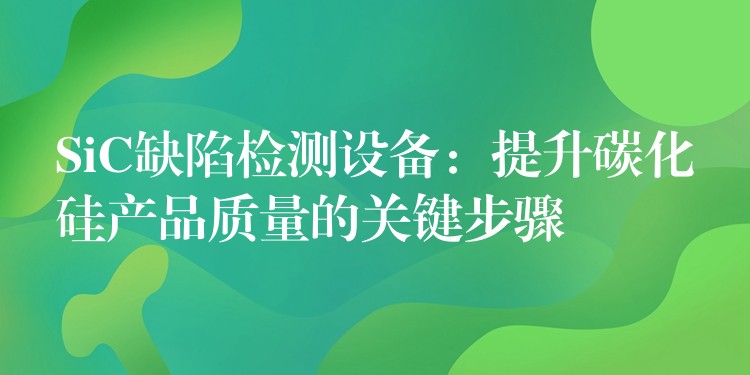 SiC缺陷检测设备：提升碳化硅产品质量的关键步骤